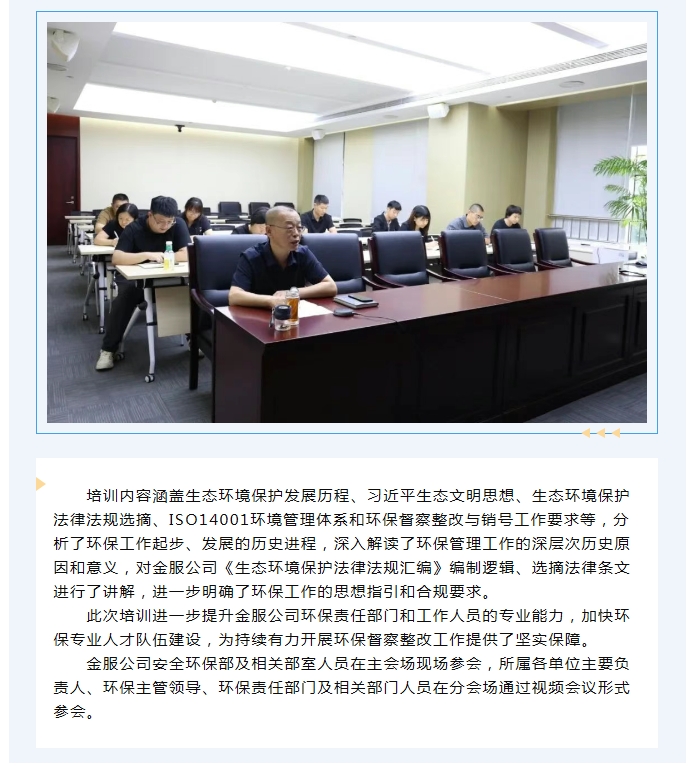 培训内容涵盖生态环境保护发展历程、习近平生态文明思想、生态环境保护法律法规选摘、ISO14001环境管理体系和环保督察整改与销号工作要求等，分析了环保工作起步、发展的历史进程，深入解读了环保管理工作的深层次历史原因和意义，对金服公司《生态环境保护法律法规汇编》编制逻辑、选摘法律条文进行了讲解，进一步明确了环保工作的思想指引和合规要求。

此次培训进一步提升金服公司环保责任部门和工作人员的专业能力，加快环保专业人才队伍建设，为持续有力开展环保督察整改工作提供了坚实保障。

金服公司安全环保部及相关部室人员在主会场现场参会，所属各单位主要负责人、环保主管领导、环保责任部门及相关部门人员在分会场通过视频会议形式参会。